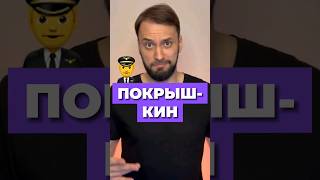 ПОКРЫШ-
КИН